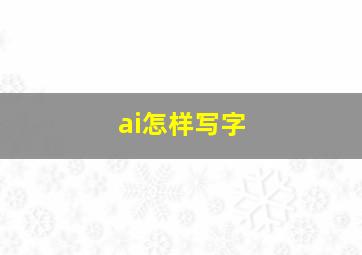 ai怎样写字